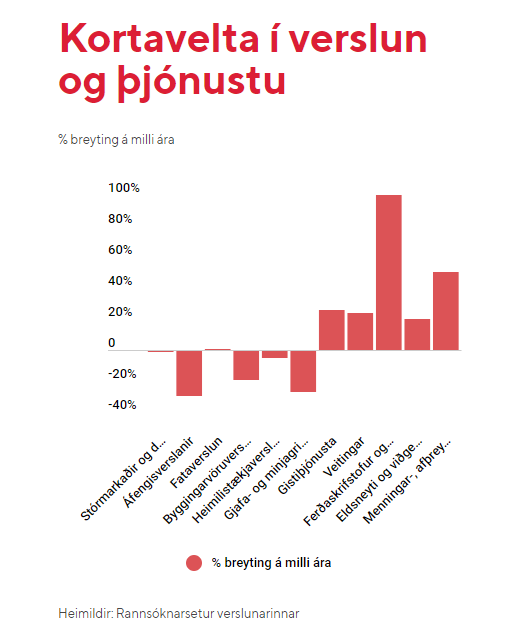 Kortavelta í verslun og þjónustu

% breyting á milli ára

100%
80%
60%
40%
20%
0
-20%
-40%

Stórmarkaðir og d...
Áfengisverslanir
Fataverslun
Byggingarvöruvers...
Heimilistækjaversl...
Gjafa- og minjagri...
Gistiþjónusta
Veitingar
Ferðaskrifstofur og...
Eldsneyti og viðge...
Menningar-, afþrey...

% breyting á milli ára

Heimildir: Rannsóknarsetur verslunarinnar